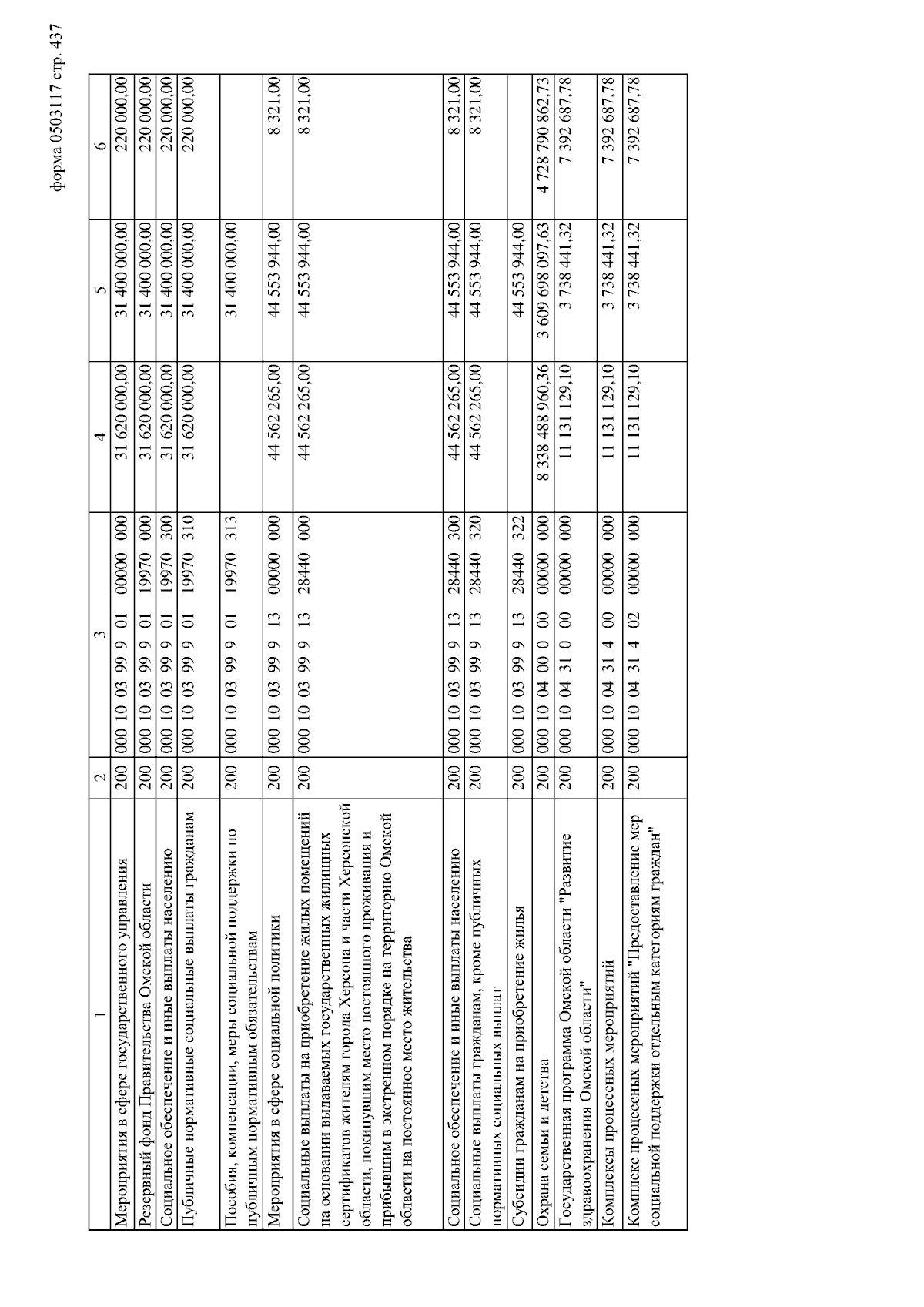 форма 0503117 стр. 437

| 1 | 2 | 3 | 4 | 5 | 6 |
|---|---|---|---|---|---|
| Мероприятия в сфере государственного управления | 200 | 000 10 03 99 9 01 00000 000 | 31 620 000,00 | 31 400 000,00 | 220 000,00 |
| Резервный фонд Правительства Омской области | 200 | 000 10 03 99 9 01 19970 000 | 31 620 000,00 | 31 400 000,00 | 220 000,00 |
| Социальное обеспечение и иные выплаты населению | 200 | 000 10 03 99 9 01 19970 300 | 31 620 000,00 | 31 400 000,00 | 220 000,00 |
| Публичные нормативные социальные выплаты гражданам | 200 | 000 10 03 99 9 01 19970 310 | 31 620 000,00 | 31 400 000,00 | 220 000,00 |
| Пособия, компенсации, меры социальной поддержки по публичным нормативным обязательствам | 200 | 000 10 03 99 9 01 19970 313 | | 31 400 000,00 | |
| Мероприятия в сфере социальной политики | 200 | 000 10 03 99 9 13 00000 000 | 44 562 265,00 | 44 553 944,00 | 8 321,00 |
| Социальные выплаты на приобретение жилых помещений на основании выдаваемых государственных жилищных сертификатов жителям города Херсона и части Херсонской области, покинувшим место постоянного проживания и прибывшим в экстренном порядке на территорию Омской области на постоянное место жительства | 200 | 000 10 03 99 9 13 28440 000 | 44 562 265,00 | 44 553 944,00 | 8 321,00 |
| Социальное обеспечение и иные выплаты населению | 200 | 000 10 03 99 9 13 28440 300 | 44 562 265,00 | 44 553 944,00 | 8 321,00 |
| Социальные выплаты гражданам, кроме публичных нормативных социальных выплат | 200 | 000 10 03 99 9 13 28440 320 | 44 562 265,00 | 44 553 944,00 | 8 321,00 |
| Субсидии гражданам на приобретение жилья | 200 | 000 10 03 99 9 13 28440 322 | | 44 553 944,00 | |
| Охрана семьи и детства | 200 | 000 10 04 00 0 00 00000 000 | 8 338 488 960,36 | 3 609 698 097,63 | 4 728 790 862,73 |
| Государственная программа Омской области "Развитие здравоохранения Омской области" | 200 | 000 10 04 31 0 00 00000 000 | 11 131 129,10 | 3 738 441,32 | 7 392 687,78 |
| Комплексы процессных мероприятий | 200 | 000 10 04 31 4 00 00000 000 | 11 131 129,10 | 3 738 441,32 | 7 392 687,78 |
| Комплекс процессных мероприятий "Предоставление мер социальной поддержки отдельным категориям граждан" | 200 | 000 10 04 31 4 02 00000 000 | 11 131 129,10 | 3 738 441,32 | 7 392 687,78 |